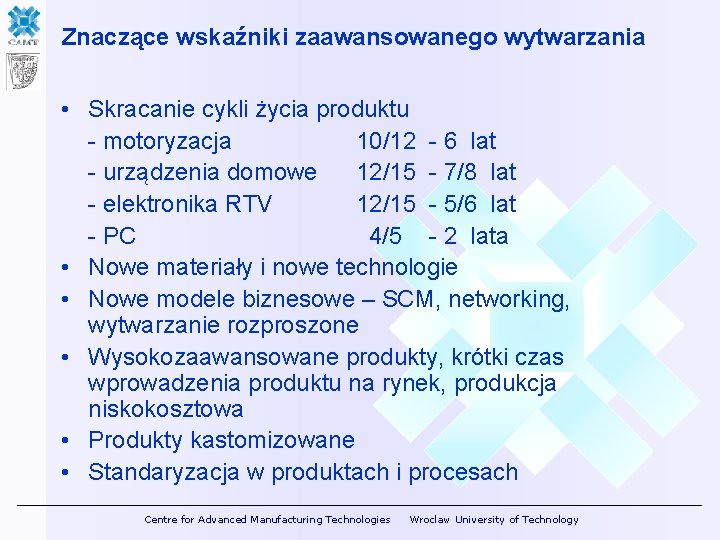 CAMT

Znaczące wskaźniki zaawansowanego wytwarzania

• Skracanie cykli życia produktu
- motoryzacja 10/12 - 6 lat
- urządzenia domowe 12/15 - 7/8 lat
- elektronika RTV 12/15 - 5/6 lat
- PC 4/5 - 2 lata
• Nowe materiały i nowe technologie
• Nowe modele biznesowe – SCM, networking, wytwarzanie rozproszone
• Wysokozaawansowane produkty, krótki czas wprowadzenia produktu na rynek, produkcja niskokosztowa
• Produkty kastomizowane
• Standaryzacja w produktach i procesach

Centre for Advanced Manufacturing Technologies Wroclaw University of Technology